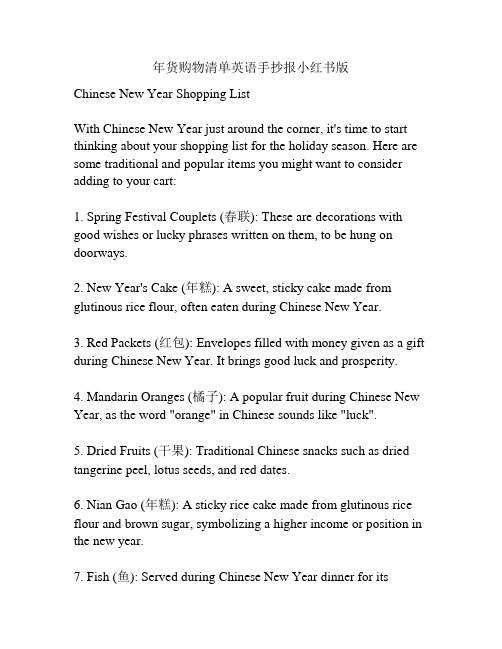 年货购物清单英语手抄报小红书版

Chinese New Year Shopping List

With Chinese New Year just around the corner, it's time to start thinking about your shopping list for the holiday season. Here are some traditional and popular items you might want to consider adding to your cart:

1. Spring Festival Couplets (春联): These are decorations with good wishes or lucky phrases written on them, to be hung on doorways.

2. New Year's Cake (年糕): A sweet, sticky cake made from glutinous rice flour, often eaten during Chinese New Year.

3. Red Packets (红包): Envelopes filled with money given as a gift during Chinese New Year. It brings good luck and prosperity.

4. Mandarin Oranges (橘子): A popular fruit during Chinese New Year, as the word "orange" in Chinese sounds like "luck".

5. Dried Fruits (干果): Traditional Chinese snacks such as dried tangerine peel, lotus seeds, and red dates.

6. Nian Gao (年糕): A sticky rice cake made from glutinous rice flour and brown sugar, symbolizing a higher income or position in the new year.

7. Fish (鱼): Served during Chinese New Year dinner for its